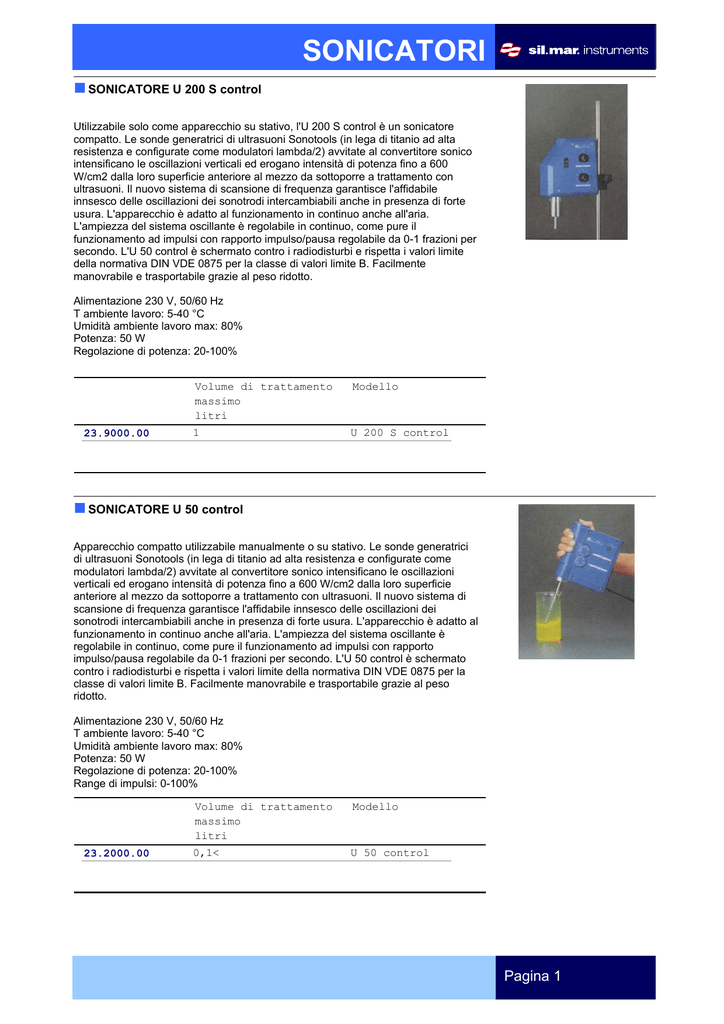 SONICATORI

sil.mar. instruments

SONICATORE U 200 S control

Utilizzabile solo come apparecchio su stativo, l'U 200 S control è un sonicatore compatto. Le sonde generatrici di ultrasuoni Sonotools (in lega di titanio ad alta resistenza e configurate come modulatori lambda/2) avvitate al convertitore sonico intensificano le oscillazioni verticali ed erogano intensità di potenza fino a 600 W/cm2 dalla loro superficie anteriore al mezzo da sottoporre a trattamento con ultrasuoni. Il nuovo sistema di scansione di frequenza garantisce l'affidabile innsesco delle oscillazioni dei sonotrodi intercambiabili anche in presenza di forte usura. L'apparecchio è adatto al funzionamento in continuo anche all'aria. L'ampiezza del sistema oscillante è regolabile in continuo, come pure il funzionamento ad impulsi con rapporto impulso/pausa regolabile da 0-1 frazioni per secondo. L'U 50 control è schermato contro i radiodisturbi e rispetta i valori limite della normativa DIN VDE 0875 per la classe di valori limite B. Facilmente manovrabile e trasportabile grazie al peso ridotto.

Alimentazione 230 V, 50/60 Hz
T ambiente lavoro: 5-40 °C
Umidità ambiente lavoro max: 80%
Potenza: 50 W
Regolazione di potenza: 20-100%

| | Volume di trattamento massimo litri | Modello |
|---|---|---|
| 23.9000.00 | 1 | U 200 S control |

SONICATORE U 50 control

Apparecchio compatto utilizzabile manualmente o su stativo. Le sonde generatrici di ultrasuoni Sonotools (in lega di titanio ad alta resistenza e configurate come modulatori lambda/2) avvitate al convertitore sonico intensificano le oscillazioni verticali ed erogano intensità di potenza fino a 600 W/cm2 dalla loro superficie anteriore al mezzo da sottoporre a trattamento con ultrasuoni. Il nuovo sistema di scansione di frequenza garantisce l'affidabile innsesco delle oscillazioni dei sonotrodi intercambiabili anche in presenza di forte usura. L'apparecchio è adatto al funzionamento in continuo anche all'aria. L'ampiezza del sistema oscillante è regolabile in continuo, come pure il funzionamento ad impulsi con rapporto impulso/pausa regolabile da 0-1 frazioni per secondo. L'U 50 control è schermato contro i radiodisturbi e rispetta i valori limite della normativa DIN VDE 0875 per la classe di valori limite B. Facilmente manovrabile e trasportabile grazie al peso ridotto.

Alimentazione 230 V, 50/60 Hz
T ambiente lavoro: 5-40 °C
Umidità ambiente lavoro max: 80%
Potenza: 50 W
Regolazione di potenza: 20-100%
Range di impulsi: 0-100%

| | Volume di trattamento massimo litri | Modello |
|---|---|---|
| 23.2000.00 | 0,1< | U 50 control |

Pagina 1